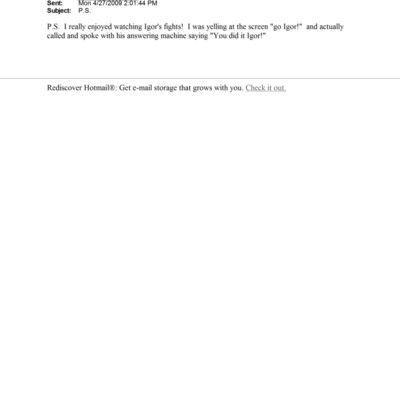 Sent: Mon 4/27/2009 2:01:44 PM
Subject: P.S.

P.S. I really enjoyed watching Igor's fights! I was yelling at the screen "go Igor!" and actually called and spoke with his answering machine saying "You did it Igor!"

Rediscover Hotmail®: Get e-mail storage that grows with you. Check it out.